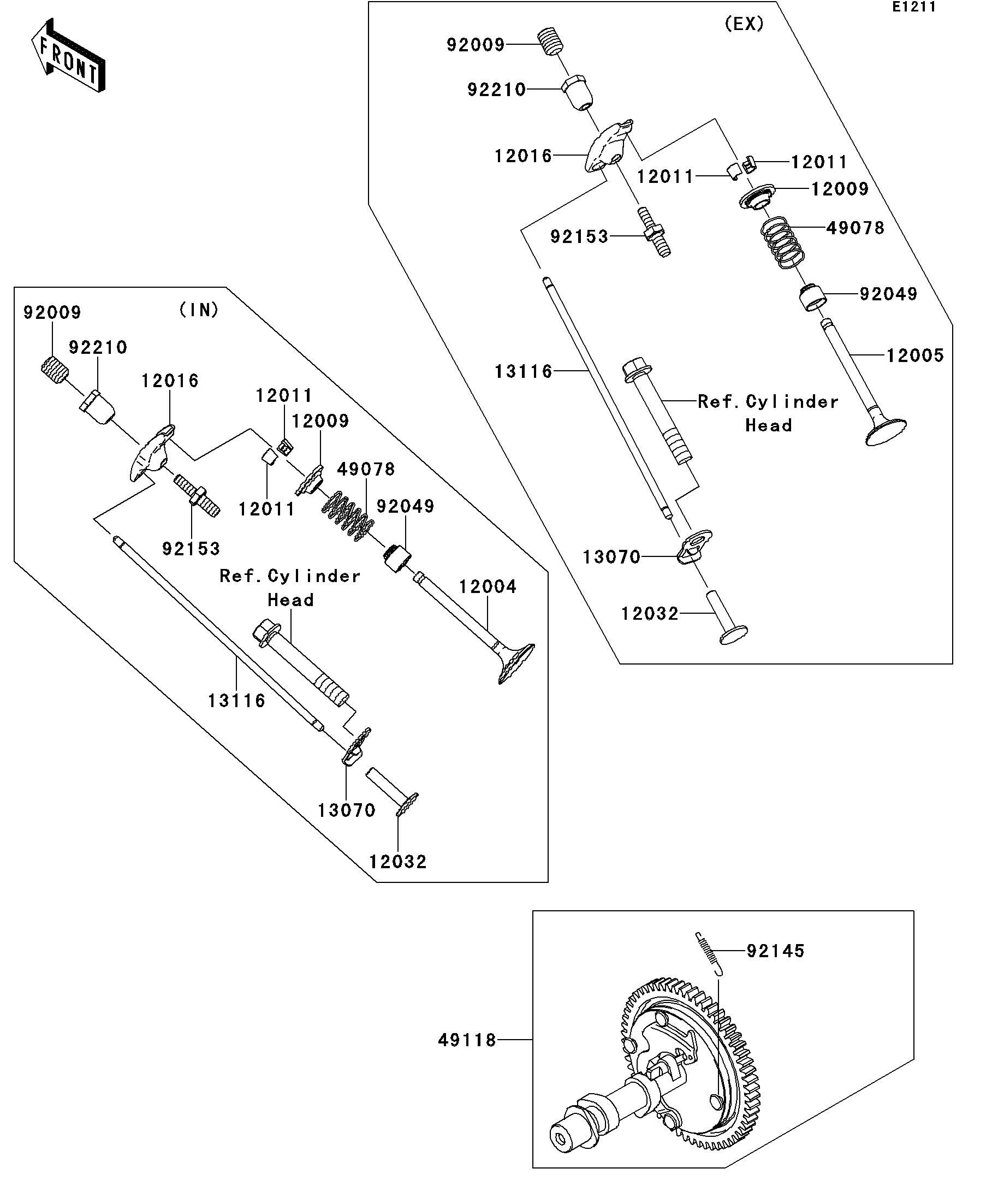 E1211

FRONT

(EX)

92009

92210

12016

12011

12011

12009

92153

49078

92049

12005

13116

Ref. Cylinder Head

13070

12032

(IN)

92009

92210

12016

12011

12009

49078

12011

92049

92153

Ref. Cylinder Head

12004

13116

13070

12032

92145

49118